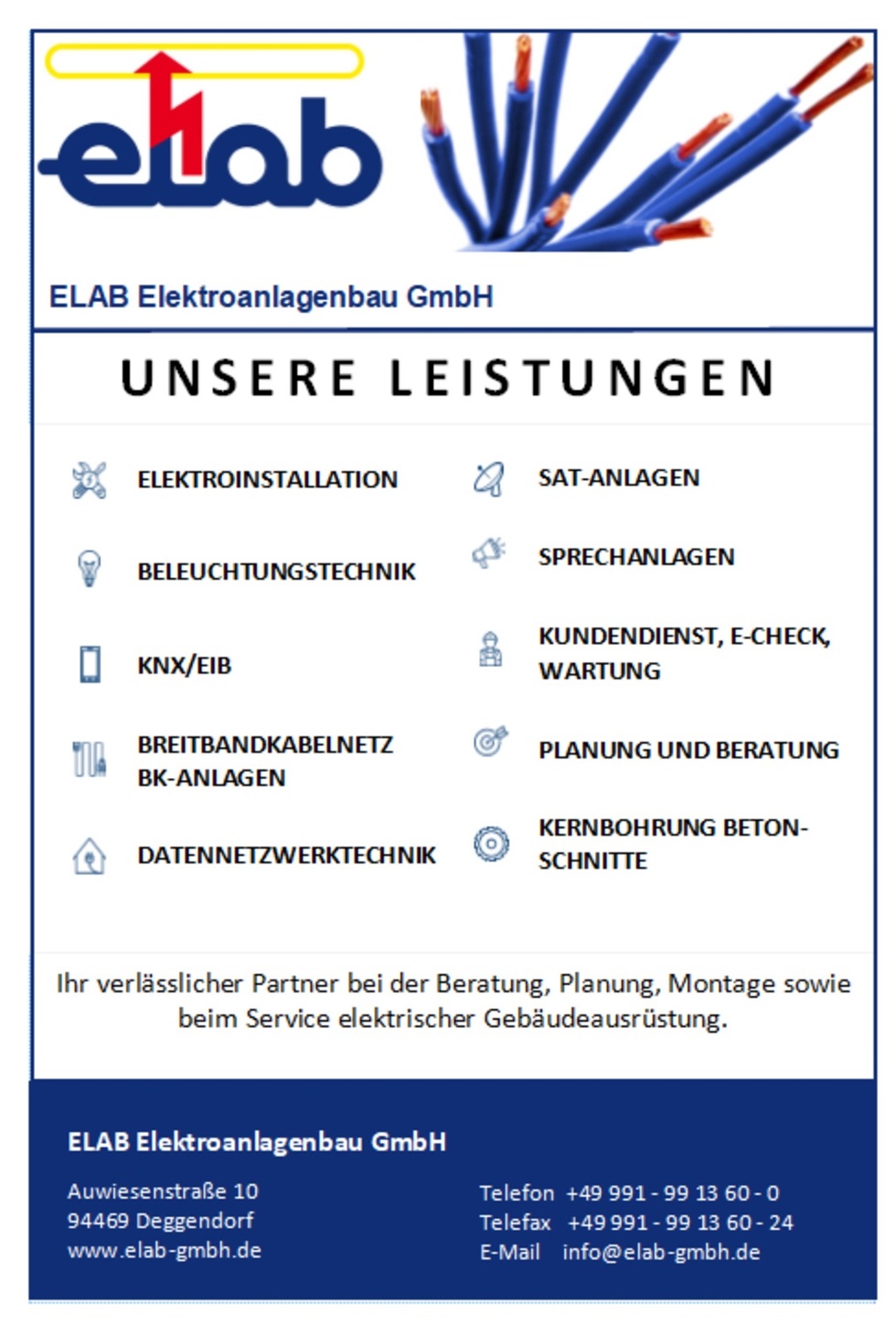 elab

ELAB Elektroanlagenbau GmbH

UNSERE LEISTUNGEN

ELEKTROINSTALLATION

BELEUCHTUNGSTECHNIK

KNX/EIB

BREITBANDKABELNETZ
BK-ANLAGEN

DATENNETZWERKTECHNIK

SAT-ANLAGEN

SPRECHANLAGEN

KUNDENDIENST, E-CHECK, WARTUNG

PLANUNG UND BERATUNG

KERNBOHRUNG BETON-SCHNITTE

Ihr verlässlicher Partner bei der Beratung, Planung, Montage sowie beim Service elektrischer Gebäudeausrüstung.

ELAB Elektroanlagenbau GmbH

Auwiesenstraße 10
94469 Deggendorf
www.elab-gmbh.de

Telefon +49 991 - 99 13 60 - 0
Telefax +49 991 - 99 13 60 - 24
E-Mail info@elab-gmbh.de